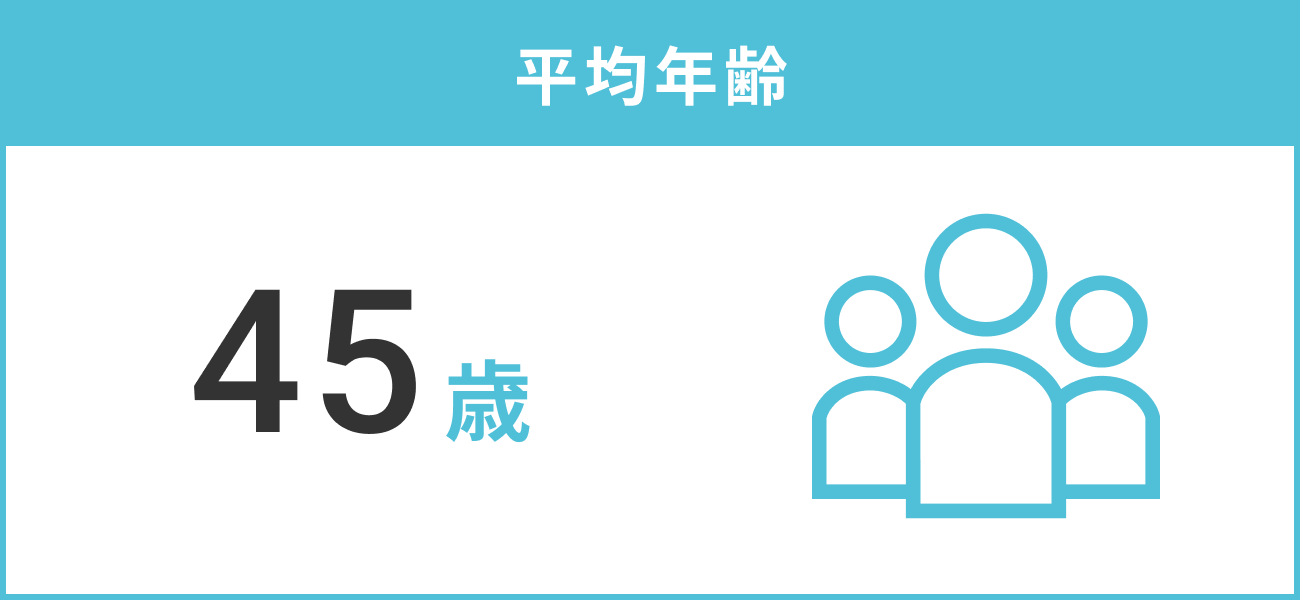 平均年齢

45歳